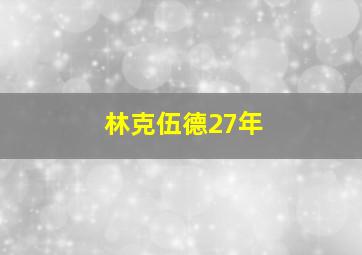 林克伍德27年